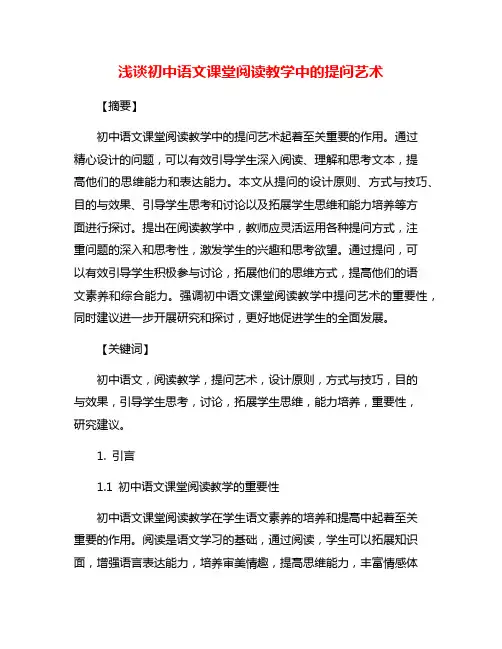 浅谈初中语文课堂阅读教学中的提问艺术

【摘要】

初中语文课堂阅读教学中的提问艺术起着至关重要的作用。通过精心设计的问题，可以有效引导学生深入阅读、理解和思考文本，提高他们的思维能力和表达能力。本文从提问的设计原则、方式与技巧、目的与效果、引导学生思考和讨论以及拓展学生思维和能力培养等方面进行探讨。提出在阅读教学中，教师应灵活运用各种提问方式，注重问题的深入和思考性，激发学生的兴趣和思考欲望。通过提问，可以有效引导学生积极参与讨论，拓展他们的思维方式，提高他们的语文素养和综合能力。强调初中语文课堂阅读教学中提问艺术的重要性，同时建议进一步开展研究和探讨，更好地促进学生的全面发展。

【关键词】

初中语文，阅读教学，提问艺术，设计原则，方式与技巧，目的与效果，引导学生思考，讨论，拓展学生思维，能力培养，重要性，研究建议。

1. 引言

1.1 初中语文课堂阅读教学的重要性

初中语文课堂阅读教学在学生语文素养的培养和提高中起着至关重要的作用。阅读是语文学习的基础，通过阅读，学生可以拓展知识面，增强语言表达能力，培养审美情趣，提高思维能力，丰富情感体